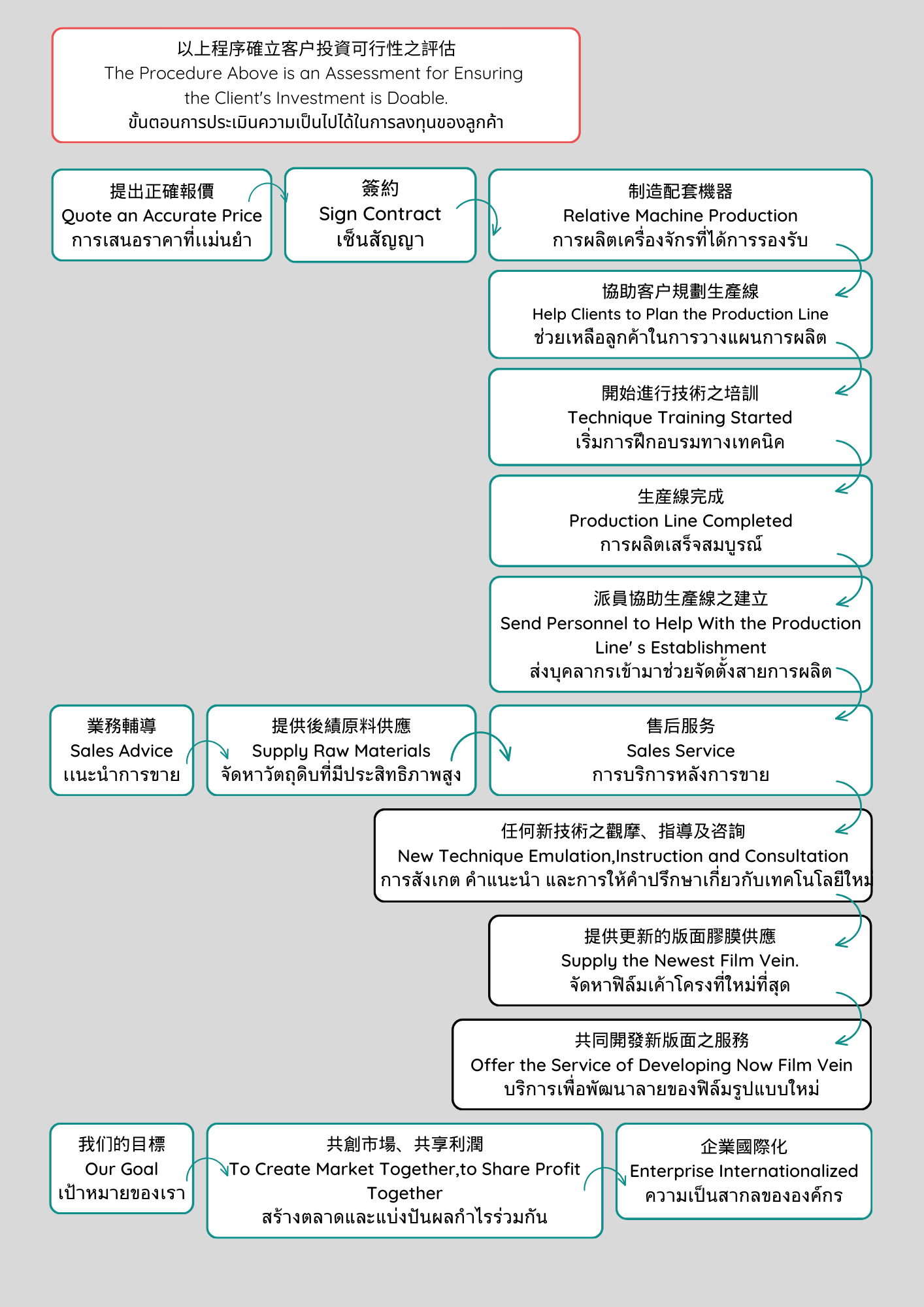 以上程序確立客户投資可行性之評估
The Procedure Above is an Assessment for Ensuring the Client's Investment is Doable.
ขั้นตอนการประเมินความเป็นไปได้ในการลงทุนของลูกค้า

提出正確報價
Quote an Accurate Price
การเสนอราคาที่แม่นยำ

簽約
Sign Contract
เซ็นสัญญา

制造配套機器
Relative Machine Production
การผลิตเครื่องจักรที่ได้การรองรับ

協助客户規劃生產線
Help Clients to Plan the Production Line
ช่วยเหลือลูกค้าในการวางแผนการผลิต

開始進行技術之培訓
Technique Training Started
เริ่มการฝึกอบรมทางเทคนิค

生產線完成
Production Line Completed
การผลิตเสร็จสมบูรณ์

派員協助生產線之建立
Send Personnel to Help With the Production Line' s Establishment
ส่งบุคลากรเข้ามาช่วยจัดตั้งสายการผลิต

業務輔導
Sales Advice
แนะนำการขาย

提供後續原料供應
Supply Raw Materials
จัดหาวัตถุดิบที่มีประสิทธิภาพสูง

售后服务
Sales Service
การบริการหลังการขาย

任何新技術之觀摩、指導及咨詢
New Technique Emulation,Instruction and Consultation
การสังเกต คำแนะนำ และการให้คำปรึกษาเกี่ยวกับเทคโนโลยีใหม่

提供更新的版面膠膜供應
Supply the Newest Film Vein.
จัดหาฟิล์มเค้าโครงที่ใหม่ที่สุด

共同開發新版面之服務
Offer the Service of Developing Now Film Vein
บริการเพื่อพัฒนาลายของฟิล์มรูปแบบใหม่

我们的目標
Our Goal
เป้าหมายของเรา

共創市場、共享利潤
To Create Market Together,to Share Profit Together
สร้างตลาดและแบ่งปันผลกำไรร่วมกัน

企業國際化
Enterprise Internationalized
ความเป็นสากลขององค์กร